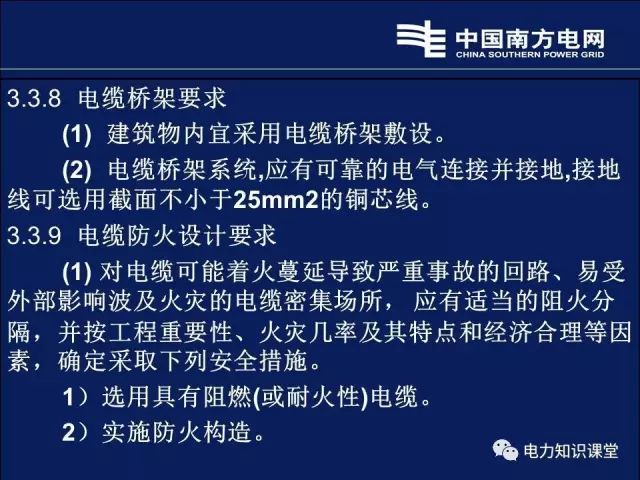 中国南方电网
CHINA SOUTHERN POWER GRID

3.3.8 电缆桥架要求

(1) 建筑物内宜采用电缆桥架敷设。

(2) 电缆桥架系统,应有可靠的电气连接并接地,接地线可选用截面不小于25mm2的铜芯线。

3.3.9 电缆防火设计要求

(1) 对电缆可能着火蔓延导致严重事故的回路、易受外部影响波及火灾的电缆密集场所， 应有适当的阻火分隔，并按工程重要性、火灾几率及其特点和经济合理等因素，确定采取下列安全措施。

1）选用具有阻燃(或耐火性)电缆。

2）实施防火构造。

电力知识课堂